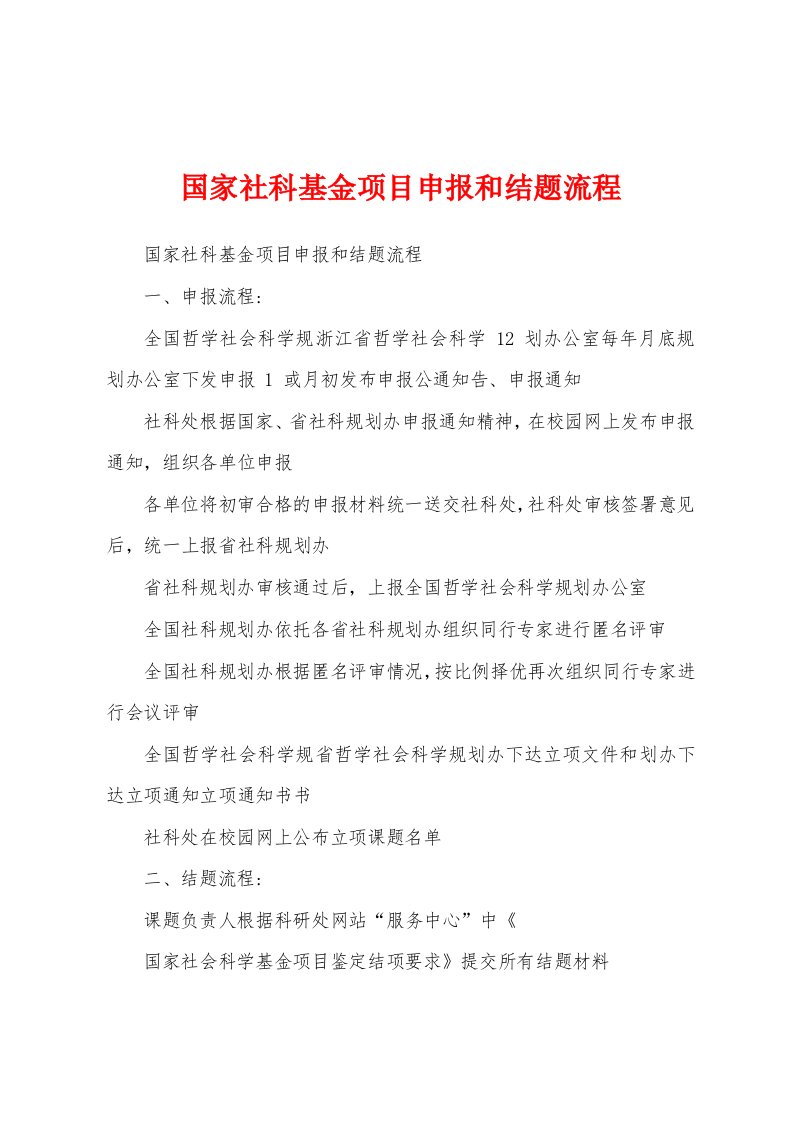 国家社科基金项目申报和结题流程

国家社科基金项目申报和结题流程

一、申报流程：

全国哲学社会科学规浙江省哲学社会科学 12 划办公室每年月底规划办公室下发申报 1 或月初发布申报公通知告、申报通知

社科处根据国家、省社科规划办申报通知精神，在校园网上发布申报通知，组织各单位申报

各单位将初审合格的申报材料统一送交社科处，社科处审核签署意见后，统一上报省社科规划办

省社科规划办审核通过后，上报全国哲学社会科学规划办公室

全国社科规划办依托各省社科规划办组织同行专家进行匿名评审

全国社科规划办根据匿名评审情况，按比例择优再次组织同行专家进行会议评审

全国哲学社会科学规省哲学社会科学规划办下达立项文件和划办下达立项通知立项通知书书

社科处在校园网上公布立项课题名单

二、结题流程：

课题负责人根据科研处网站“服务中心”中《

国家社会科学基金项目鉴定结项要求》提交所有结题材料